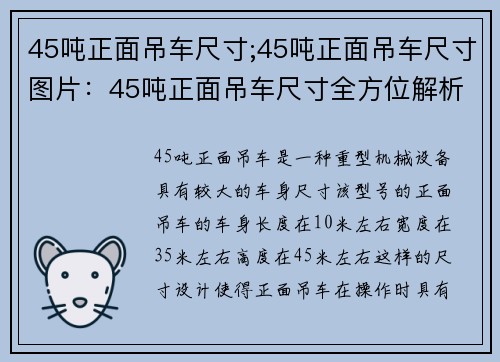 45吨正面吊车尺寸;45吨正面吊车尺寸图片：45吨正面吊车尺寸全方位解析

45吨正面吊车是一种重型机械设备具有较大的车身尺寸该型号的正面吊车的车身长度在10米左右宽度在35米左右高度在45米左右这样的尺寸设计使得正面吊车在操作时具有